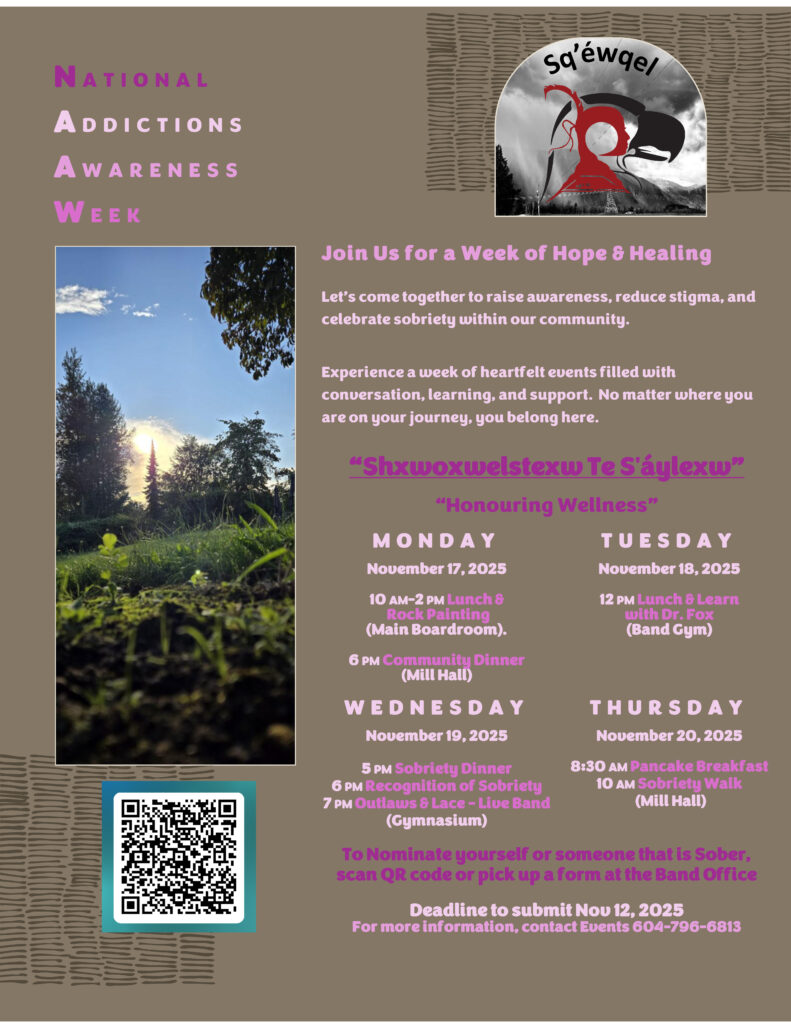 NATIONAL
ADDICTIONS
AWARENESS
WEEK

Sq'éwqel

Join Us for a Week of Hope & Healing

Let's come together to raise awareness, reduce stigma, and celebrate sobriety within our community.

Experience a week of heartfelt events filled with conversation, learning, and support. No matter where you are on your journey, you belong here.

"Shxwoxwelstexw Te S'áylexw"

"Honouring Wellness"

MONDAY
November 17, 2025
10 AM-2 PM Lunch & Rock Painting
(Main Boardroom).

6 PM Community Dinner
(Mill Hall)

TUESDAY
November 18, 2025
12 PM Lunch & Learn with Dr. Fox
(Band Gym)

WEDNESDAY
November 19, 2025
5 PM Sobriety Dinner
6 PM Recognition of Sobriety
7 PM Outlaws & Lace - Live Band
(Gymnasium)

THURSDAY
November 20, 2025
8:30 AM Pancake Breakfast
10 AM Sobriety Walk
(Mill Hall)

To Nominate yourself or someone that is Sober, scan QR code or pick up a form at the Band Office

Deadline to submit Nov 12, 2025
For more information, contact Events 604-796-6813